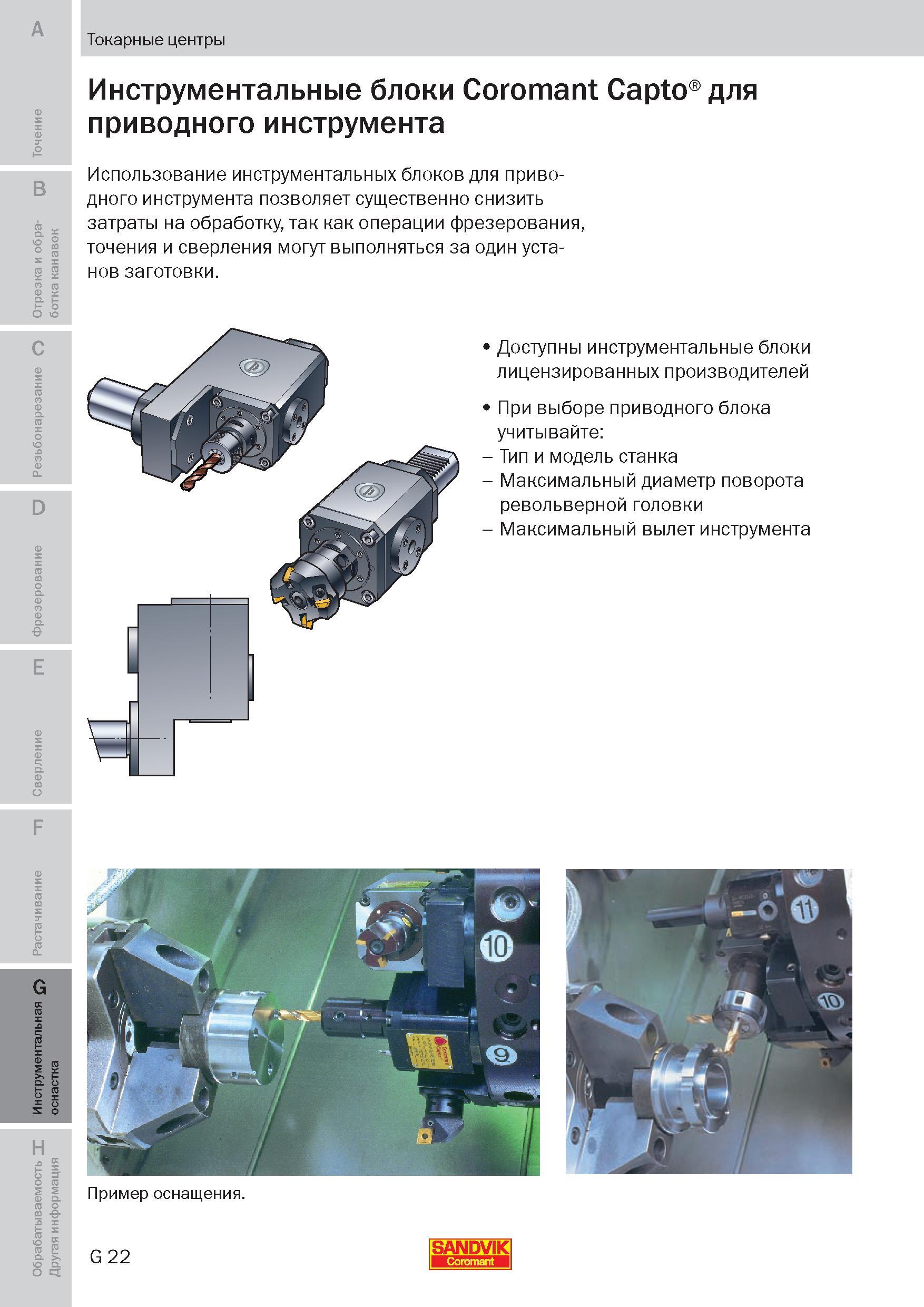 A
Точение
B
Отрезка и обработка канавок
C
Резьбонарезание
D
Фрезерование
E
Сверление
F
Растачивание
G
Инструментальная оснастка
H
Обрабатываемость Другая информация

Токарные центры

Инструментальные блоки Coromant Capto® для приводного инструмента

Использование инструментальных блоков для приводного инструмента позволяет существенно снизить затраты на обработку, так как операции фрезерования, точения и сверления могут выполняться за один установ заготовки.

• Доступны инструментальные блоки лицензированных производителей

• При выборе приводного блока учитывайте:
– Тип и модель станка
– Максимальный диаметр поворота револьверной головки
– Максимальный вылет инструмента

10
9
11
10

Пример оснащения.

G 22

SANDVIK Coromant